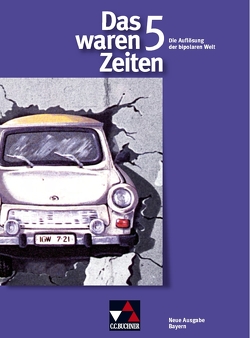 Das waren Zeiten 5

Die Auflösung der bipolaren Welt

IGW 7·21

C.C.BUCHNER

Neue Ausgabe Bayern